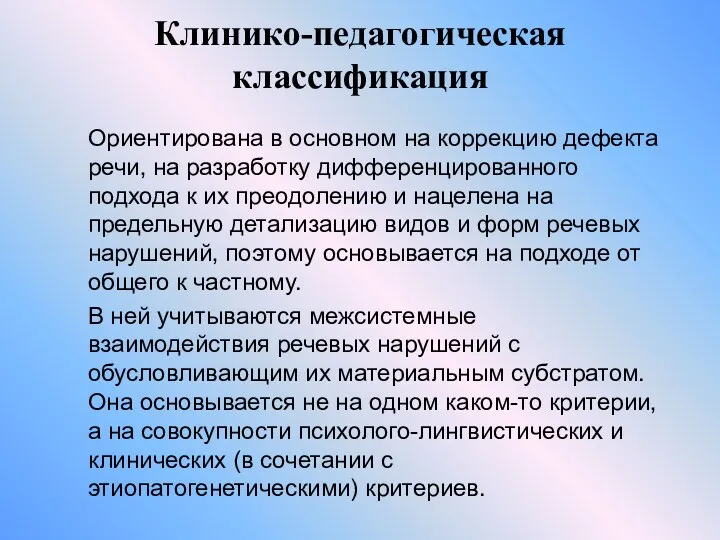 Клинико-педагогическая классификация

Ориентирована в основном на коррекцию дефекта речи, на разработку дифференцированного подхода к их преодолению и нацелена на предельную детализацию видов и форм речевых нарушений, поэтому основывается на подходе от общего к частному.

В ней учитываются межсистемные взаимодействия речевых нарушений с обусловливающим их материальным субстратом. Она основывается не на одном каком-то критерии, а на совокупности психолого-лингвистических и клинических (в сочетании с этиопатогенетическими) критериев.